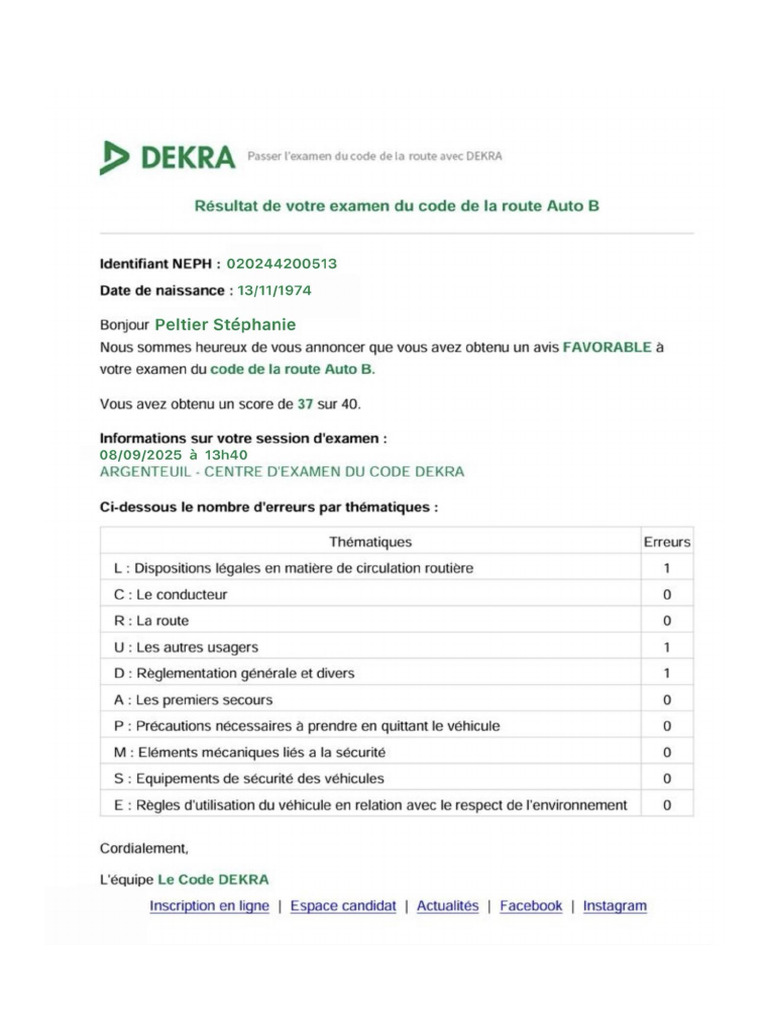 DEKRA Passer l'examen du code de la route avec DEKRA

Résultat de votre examen du code de la route Auto B

Identifiant NEPH : 020244200513
Date de naissance : 13/11/1974

Bonjour Peltier Stéphanie
Nous sommes heureux de vous annoncer que vous avez obtenu un avis FAVORABLE à votre examen du code de la route Auto B.

Vous avez obtenu un score de 37 sur 40.

Informations sur votre session d'examen :
08/09/2025 à 13h40
ARGENTEUIL - CENTRE D'EXAMEN DU CODE DEKRA

Ci-dessous le nombre d'erreurs par thématiques :

| Thématiques | Erreurs |
|---|---|
| L : Dispositions légales en matière de circulation routière | 1 |
| C : Le conducteur | 0 |
| R : La route | 0 |
| U : Les autres usagers | 1 |
| D : Règlementation générale et divers | 1 |
| A : Les premiers secours | 0 |
| P : Précautions nécessaires à prendre en quittant le véhicule | 0 |
| M : Eléments mécaniques liés a la sécurité | 0 |
| S : Equipements de sécurité des véhicules | 0 |
| E : Règles d'utilisation du véhicule en relation avec le respect de l'environnement | 0 |

Cordialement,

L'équipe Le Code DEKRA

Inscription en ligne | Espace candidat | Actualités | Facebook | Instagram